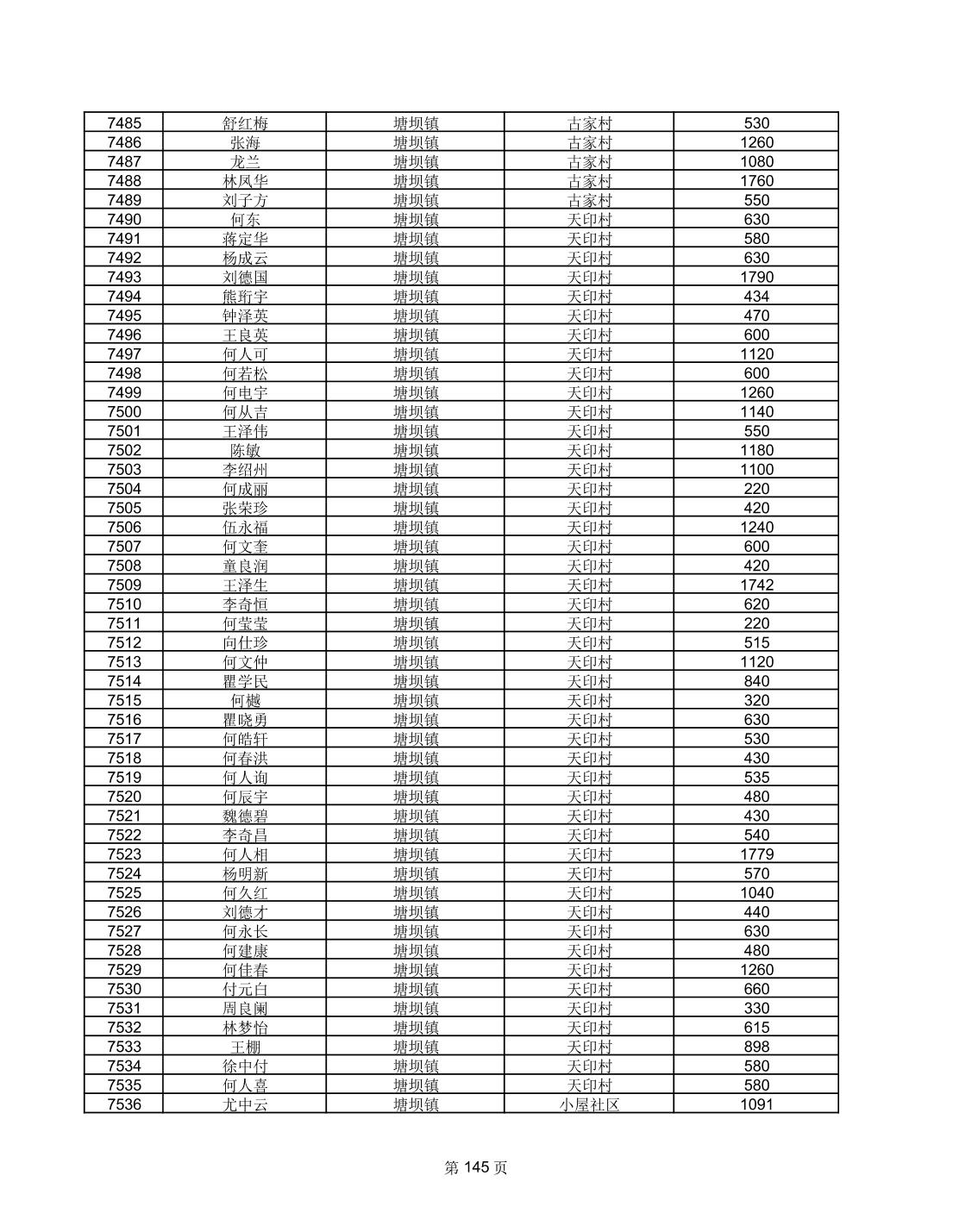 | 7485 | 舒红梅 | 塘坝镇 | 古家村 | 530 |
|---|---|---|---|---|
| 7486 | 张海 | 塘坝镇 | 古家村 | 1260 |
| 7487 | 龙兰 | 塘坝镇 | 古家村 | 1080 |
| 7488 | 林凤华 | 塘坝镇 | 古家村 | 1760 |
| 7489 | 刘子方 | 塘坝镇 | 古家村 | 550 |
| 7490 | 何东 | 塘坝镇 | 天印村 | 630 |
| 7491 | 蒋定华 | 塘坝镇 | 天印村 | 580 |
| 7492 | 杨成云 | 塘坝镇 | 天印村 | 630 |
| 7493 | 刘德国 | 塘坝镇 | 天印村 | 1790 |
| 7494 | 熊珩宇 | 塘坝镇 | 天印村 | 434 |
| 7495 | 钟泽英 | 塘坝镇 | 天印村 | 470 |
| 7496 | 王良英 | 塘坝镇 | 天印村 | 600 |
| 7497 | 何人可 | 塘坝镇 | 天印村 | 1120 |
| 7498 | 何若松 | 塘坝镇 | 天印村 | 600 |
| 7499 | 何电宇 | 塘坝镇 | 天印村 | 1260 |
| 7500 | 何从吉 | 塘坝镇 | 天印村 | 1140 |
| 7501 | 王泽伟 | 塘坝镇 | 天印村 | 550 |
| 7502 | 陈敏 | 塘坝镇 | 天印村 | 1180 |
| 7503 | 李绍州 | 塘坝镇 | 天印村 | 1100 |
| 7504 | 何成丽 | 塘坝镇 | 天印村 | 220 |
| 7505 | 张荣珍 | 塘坝镇 | 天印村 | 420 |
| 7506 | 伍永福 | 塘坝镇 | 天印村 | 1240 |
| 7507 | 何文奎 | 塘坝镇 | 天印村 | 600 |
| 7508 | 童良润 | 塘坝镇 | 天印村 | 420 |
| 7509 | 王泽生 | 塘坝镇 | 天印村 | 1742 |
| 7510 | 李奇恒 | 塘坝镇 | 天印村 | 620 |
| 7511 | 何莹莹 | 塘坝镇 | 天印村 | 220 |
| 7512 | 向仕珍 | 塘坝镇 | 天印村 | 515 |
| 7513 | 何文仲 | 塘坝镇 | 天印村 | 1120 |
| 7514 | 瞿学民 | 塘坝镇 | 天印村 | 840 |
| 7515 | 何樾 | 塘坝镇 | 天印村 | 320 |
| 7516 | 瞿晓勇 | 塘坝镇 | 天印村 | 630 |
| 7517 | 何皓轩 | 塘坝镇 | 天印村 | 530 |
| 7518 | 何春洪 | 塘坝镇 | 天印村 | 430 |
| 7519 | 何人询 | 塘坝镇 | 天印村 | 535 |
| 7520 | 何辰宇 | 塘坝镇 | 天印村 | 480 |
| 7521 | 魏德碧 | 塘坝镇 | 天印村 | 430 |
| 7522 | 李奇昌 | 塘坝镇 | 天印村 | 540 |
| 7523 | 何人相 | 塘坝镇 | 天印村 | 1779 |
| 7524 | 杨明新 | 塘坝镇 | 天印村 | 570 |
| 7525 | 何久红 | 塘坝镇 | 天印村 | 1040 |
| 7526 | 刘德才 | 塘坝镇 | 天印村 | 440 |
| 7527 | 何永长 | 塘坝镇 | 天印村 | 630 |
| 7528 | 何建康 | 塘坝镇 | 天印村 | 480 |
| 7529 | 何佳春 | 塘坝镇 | 天印村 | 1260 |
| 7530 | 付元白 | 塘坝镇 | 天印村 | 660 |
| 7531 | 周良阑 | 塘坝镇 | 天印村 | 330 |
| 7532 | 林梦怡 | 塘坝镇 | 天印村 | 615 |
| 7533 | 王棚 | 塘坝镇 | 天印村 | 898 |
| 7534 | 徐中付 | 塘坝镇 | 天印村 | 580 |
| 7535 | 何人喜 | 塘坝镇 | 天印村 | 580 |
| 7536 | 尤中云 | 塘坝镇 | 小屋社区 | 1091 |

第 145 页